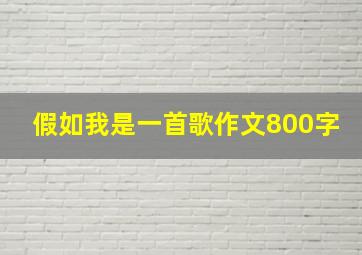 假如我是一首歌作文800字